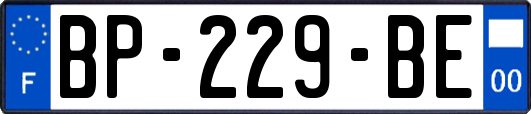 F
BP-229-BE
00